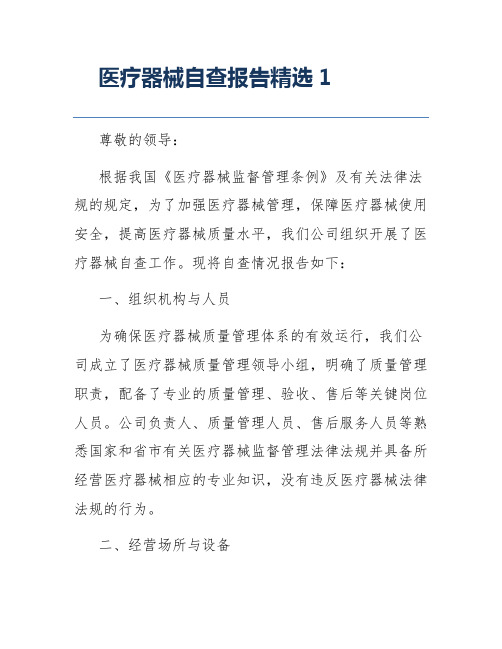 医疗器械自查报告精选 1

尊敬的领导：

根据我国《医疗器械监督管理条例》及有关法律法规的规定，为了加强医疗器械管理，保障医疗器械使用安全，提高医疗器械质量水平，我们公司组织开展了医疗器械自查工作。现将自查情况报告如下：

一、组织机构与人员

为确保医疗器械质量管理体系的有效运行，我们公司成立了医疗器械质量管理领导小组，明确了质量管理职责，配备了专业的质量管理、验收、售后等关键岗位人员。公司负责人、质量管理人员、售后服务人员等熟悉国家和省市有关医疗器械监督管理法律法规并具备所经营医疗器械相应的专业知识，没有违反医疗器械法律法规的行为。

二、经营场所与设备